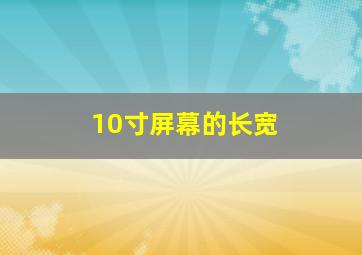 10寸屏幕的长宽